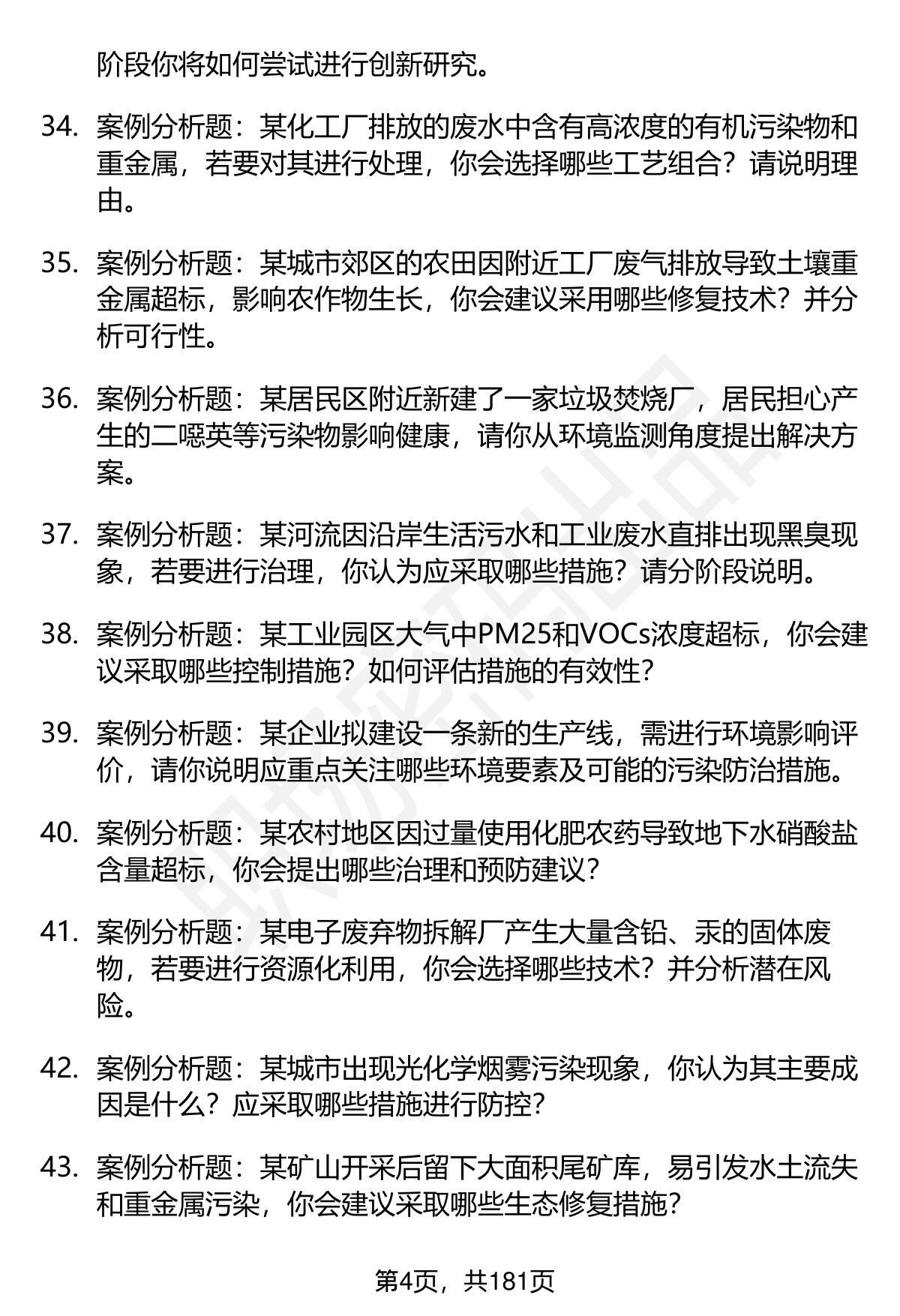 阶段你将如何尝试进行创新研究。

34. 案例分析题：某化工厂排放的废水中含有高浓度的有机污染物和重金属，若要对其进行处理，你会选择哪些工艺组合？请说明理由。

35. 案例分析题：某城市郊区的农田因附近工厂废气排放导致土壤重金属超标，影响农作物生长，你会建议采用哪些修复技术？并分析可行性。

36. 案例分析题：某居民区附近新建了一家垃圾焚烧厂，居民担心产生的二噁英等污染物影响健康，请你从环境监测角度提出解决方案。

37. 案例分析题：某河流因沿岸生活污水和工业废水直排出现黑臭现象，若要进行治理，你认为应采取哪些措施？请分阶段说明。

38. 案例分析题：某工业园区大气中PM25和VOCs浓度超标，你会建议采取哪些控制措施？如何评估措施的有效性？

39. 案例分析题：某企业拟建设一条新的生产线，需进行环境影响评价，请你说明应重点关注哪些环境要素及可能的污染防治措施。

40. 案例分析题：某农村地区因过量使用化肥农药导致地下水硝酸盐含量超标，你会提出哪些治理和预防建议？

41. 案例分析题：某电子废弃物拆解厂产生大量含铅、汞的固体废物，若要进行资源化利用，你会选择哪些技术？并分析潜在风险。

42. 案例分析题：某城市出现光化学烟雾污染现象，你认为其主要成因是什么？应采取哪些措施进行防控？

43. 案例分析题：某矿山开采后留下大面积尾矿库，易引发水土流失和重金属污染，你会建议采取哪些生态修复措施？

第4页，共181页